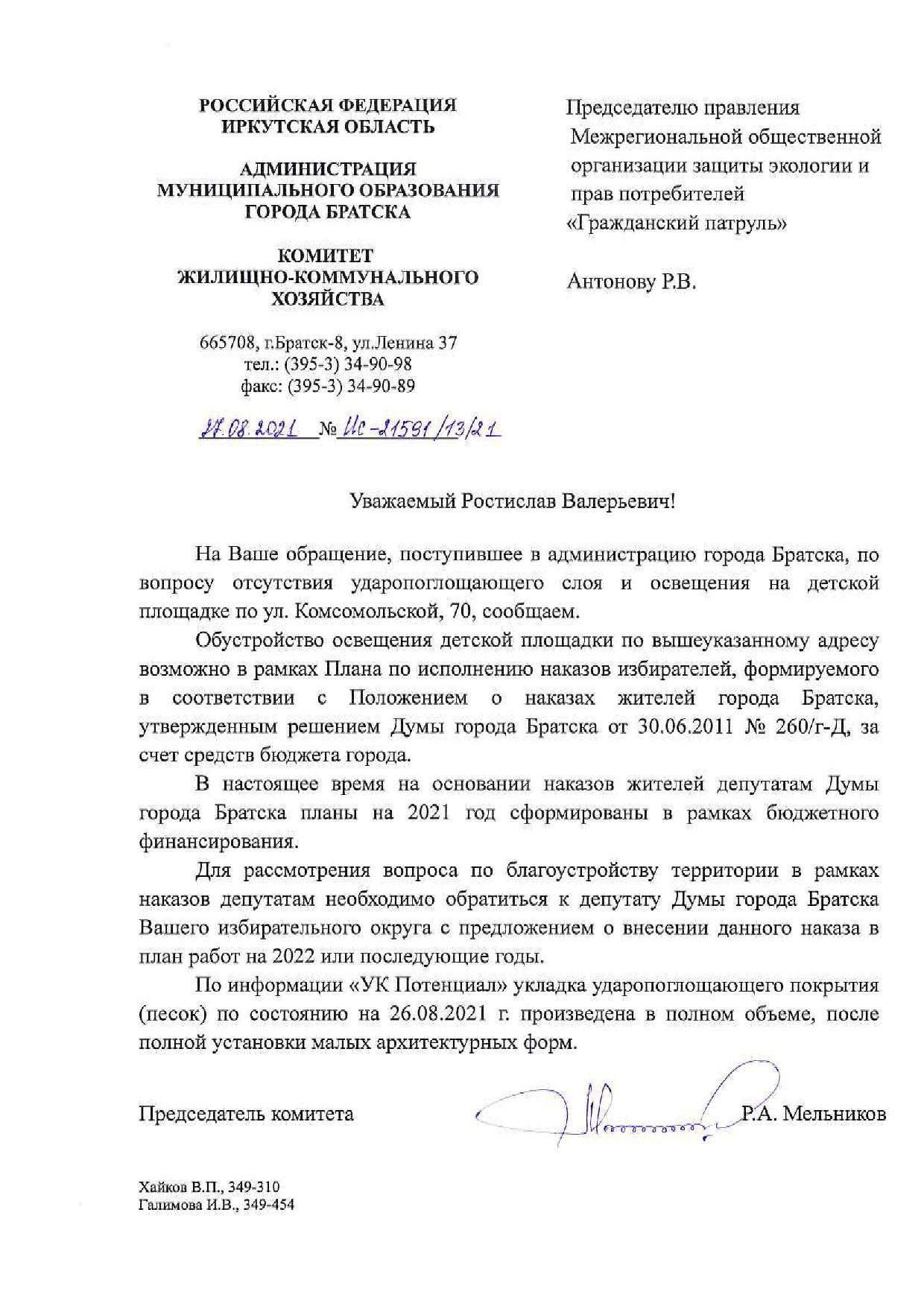 РОССИЙСКАЯ ФЕДЕРАЦИЯ
ИРКУТСКАЯ ОБЛАСТЬ

АДМИНИСТРАЦИЯ
МУНИЦИПАЛЬНОГО ОБРАЗОВАНИЯ
ГОРОДА БРАТСКА

КОМИТЕТ
ЖИЛИЩНО-КОММУНАЛЬНОГО
ХОЗЯЙСТВА

665708, г.Братск-8, ул.Ленина 37
тел.: (395-3) 34-90-98
факс: (395-3) 34-90-89

27.08.2021 № Ис-21591/13/21

Председателю правления Межрегиональной общественной организации защиты экологии и прав потребителей «Гражданский патруль»

Антонову Р.В.

Уважаемый Ростислав Валерьевич!

На Ваше обращение, поступившее в администрацию города Братска, по вопросу отсутствия ударопоглощающего слоя и освещения на детской площадке по ул. Комсомольской, 70, сообщаем.

Обустройство освещения детской площадки по вышеуказанному адресу возможно в рамках Плана по исполнению наказов избирателей, формируемого в соответствии с Положением о наказах жителей города Братска, утвержденным решением Думы города Братска от 30.06.2011 № 260/г-Д, за счет средств бюджета города.

В настоящее время на основании наказов жителей депутатам Думы города Братска планы на 2021 год сформированы в рамках бюджетного финансирования.

Для рассмотрения вопроса по благоустройству территории в рамках наказов депутатам необходимо обратиться к депутату Думы города Братска Вашего избирательного округа с предложением о внесении данного наказа в план работ на 2022 или последующие годы.

По информации «УК Потенциал» укладка ударопоглощающего покрытия (песок) по состоянию на 26.08.2021 г. произведена в полном объеме, после полной установки малых архитектурных форм.

Председатель комитета Р.А. Мельников

Хайков В.П., 349-310
Галимова И.В., 349-454